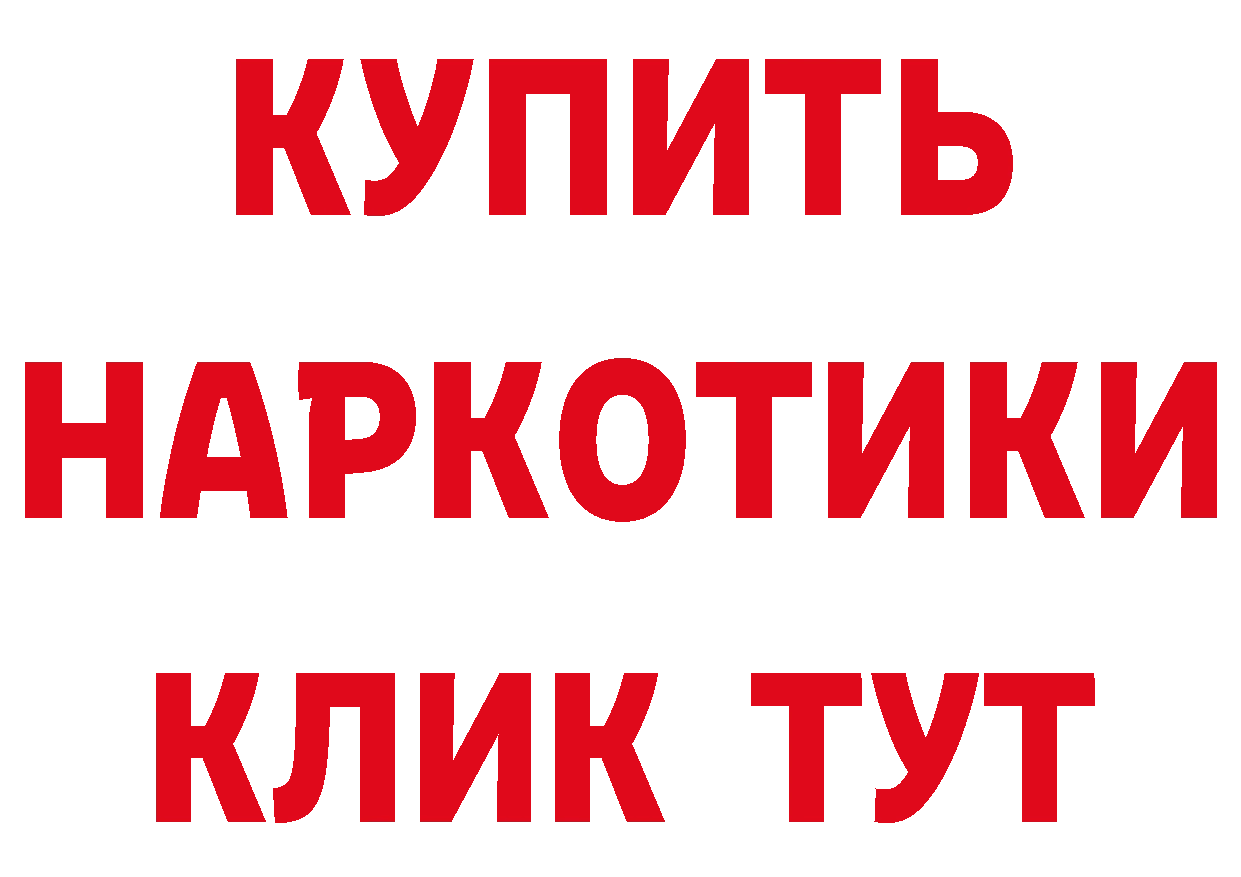 КУПИТЬ
НАРКОТИКИ
КЛИК ТУТ